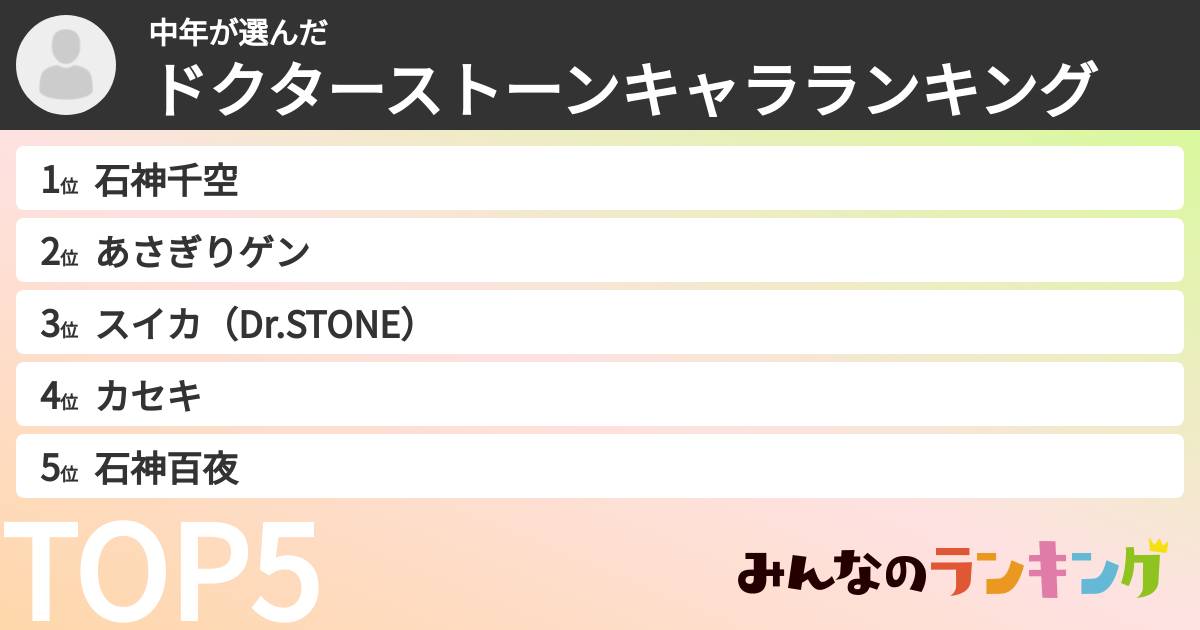 中年が選んだ
ドクターストーンキャラランキング

1位 石神千空
2位 あさぎりゲン
3位 スイカ（Dr.STONE）
4位 カセキ
5位 石神百夜

TOP5

みんなのランキング